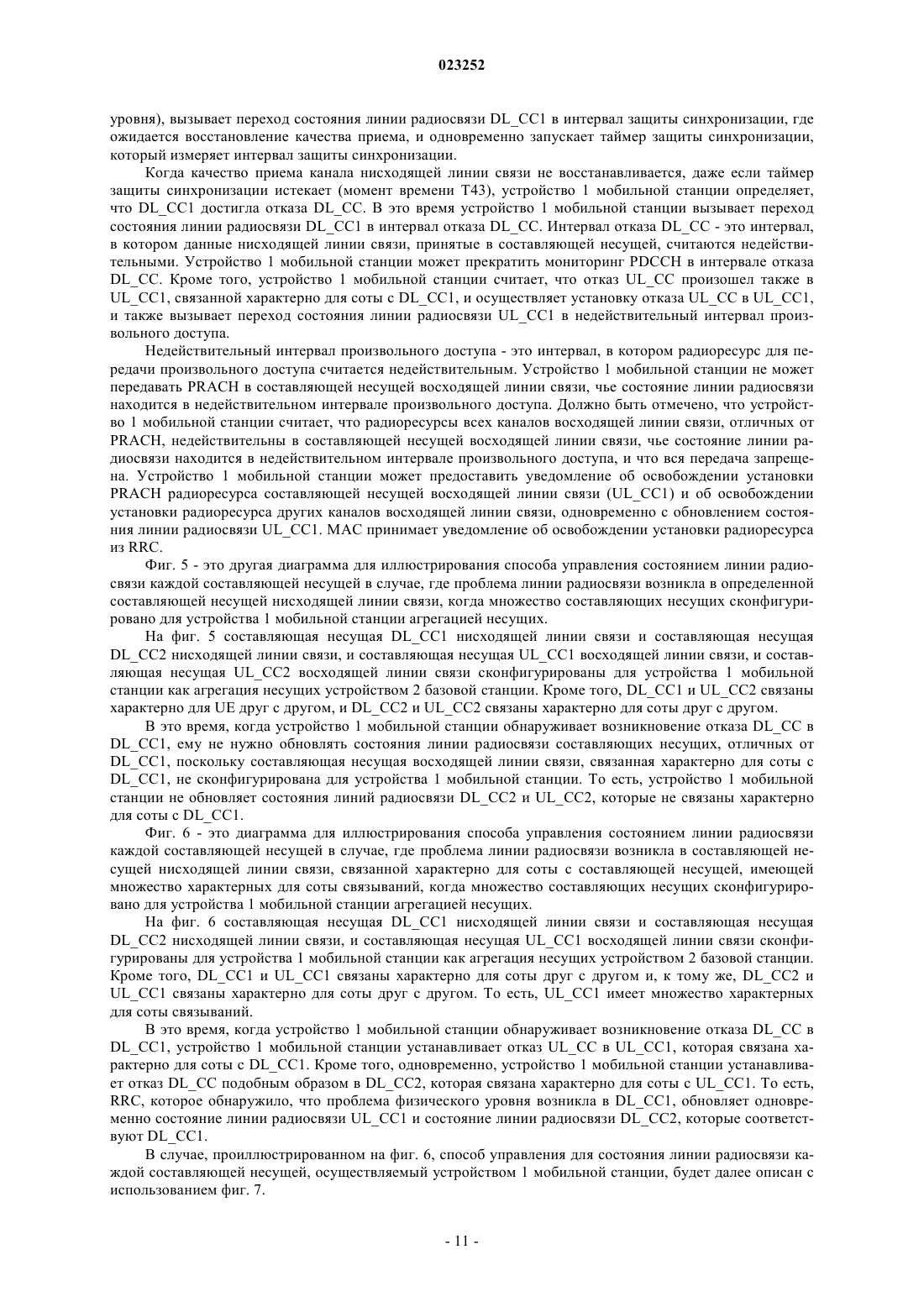 023252

уровня), вызывает переход состояния линии радиосвязи DL_CC1 в интервал защиты синхронизации, где ожидается восстановление качества приема, и одновременно запускает таймер защиты синхронизации, который измеряет интервал защиты синхронизации.

Когда качество приема канала нисходящей линии связи не восстанавливается, даже если таймер защиты синхронизации истекает (момент времени T43), устройство 1 мобильной станции определяет, что DL_CC1 достигла отказа DL_CC. В это время устройство 1 мобильной станции вызывает переход состояния линии радиосвязи DL_CC1 в интервал отказа DL_CC. Интервал отказа DL_CC - это интервал, в котором данные нисходящей линии связи, принятые в составляющей несущей, считаются недействительными. Устройство 1 мобильной станции может прекратить мониторинг PDCCH в интервале отказа DL_CC. Кроме того, устройство 1 мобильной станции считает, что отказ UL_CC произошел также в UL_CC1, связанной характерно для соты с DL_CC1, и осуществляет установку отказа UL_CC в UL_CC1, и также вызывает переход состояния линии радиосвязи UL_CC1 в недействительный интервал произвольного доступа.

Недействительный интервал произвольного доступа - это интервал, в котором радиоресурс для передачи произвольного доступа считается недействительным. Устройство 1 мобильной станции не может передавать PRACH в составляющей несущей восходящей линии связи, чье состояние линии радиосвязи находится в недействительном интервале произвольного доступа. Должно быть отмечено, что устройство 1 мобильной станции считает, что радиоресурсы всех каналов восходящей линии связи, отличных от PRACH, недействительны в составляющей несущей восходящей линии связи, чье состояние линии радиосвязи находится в недействительном интервале произвольного доступа, и что вся передача запрещена. Устройство 1 мобильной станции может предоставить уведомление об освобождении установки PRACH радиоресурса составляющей несущей восходящей линии связи (UL_CC1) и об освобождении установки радиоресурса других каналов восходящей линии связи, одновременно с обновлением состояния линии радиосвязи UL_CC1. MAC принимает уведомление об освобождении установки радиоресурса из RRC.

Фиг. 5 - это другая диаграмма для иллюстрирования способа управления состоянием линии радиосвязи каждой составляющей несущей в случае, где проблема линии радиосвязи возникла в определенной составляющей несущей нисходящей линии связи, когда множество составляющих несущих сконфигурировано для устройства 1 мобильной станции агрегацией несущих.

На фиг. 5 составляющая несущая DL_CC1 нисходящей линии связи и составляющая несущая DL_CC2 нисходящей линии связи, и составляющая несущая UL_CC1 восходящей линии связи, и составляющая несущая UL_CC2 восходящей линии связи сконфигурированы для устройства 1 мобильной станции как агрегация несущих устройством 2 базовой станции. Кроме того, DL_CC1 и UL_CC2 связаны характерно для UE друг с другом, и DL_CC2 и UL_CC2 связаны характерно для соты друг с другом.

В это время, когда устройство 1 мобильной станции обнаруживает возникновение отказа DL_CC в DL_CC1, ему не нужно обновлять состояния линии радиосвязи составляющих несущих, отличных от DL_CC1, поскольку составляющая несущая восходящей линии связи, связанная характерно для соты с DL_CC1, не сконфигурирована для устройства 1 мобильной станции. То есть, устройство 1 мобильной станции не обновляет состояния линий радиосвязи DL_CC2 и UL_CC2, которые не связаны характерно для соты с DL_CC1.

Фиг. 6 - это диаграмма для иллюстрирования способа управления состоянием линии радиосвязи каждой составляющей несущей в случае, где проблема линии радиосвязи возникла в составляющей несущей нисходящей линии связи, связанной характерно для соты с составляющей несущей, имеющей множество характерных для соты связываний, когда множество составляющих несущих сконфигурировано для устройства 1 мобильной станции агрегацией несущих.

На фиг. 6 составляющая несущая DL_CC1 нисходящей линии связи и составляющая несущая DL_CC2 нисходящей линии связи, и составляющая несущая UL_CC1 восходящей линии связи сконфигурированы для устройства 1 мобильной станции как агрегация несущих устройством 2 базовой станции. Кроме того, DL_CC1 и UL_CC1 связаны характерно для соты друг с другом и, к тому же, DL_CC2 и UL_CC1 связаны характерно для соты друг с другом. То есть, UL_CC1 имеет множество характерных для соты связываний.

В это время, когда устройство 1 мобильной станции обнаруживает возникновение отказа DL_CC в DL_CC1, устройство 1 мобильной станции устанавливает отказ UL_CC в UL_CC1, которая связана характерно для соты с DL_CC1. Кроме того, одновременно, устройство 1 мобильной станции устанавливает отказ DL_CC подобным образом в DL_CC2, которая связана характерно для соты с UL_CC1. То есть, RRC, которое обнаружило, что проблема физического уровня возникла в DL_CC1, обновляет одновременно состояние линии радиосвязи UL_CC1 и состояние линии радиосвязи DL_CC2, которые соответствуют DL_CC1.

В случае, проиллюстрированном на фиг. 6, способ управления для состояния линии радиосвязи каждой составляющей несущей, осуществляемый устройством 1 мобильной станции, будет далее описан с использованием фиг. 7.

- 11 -